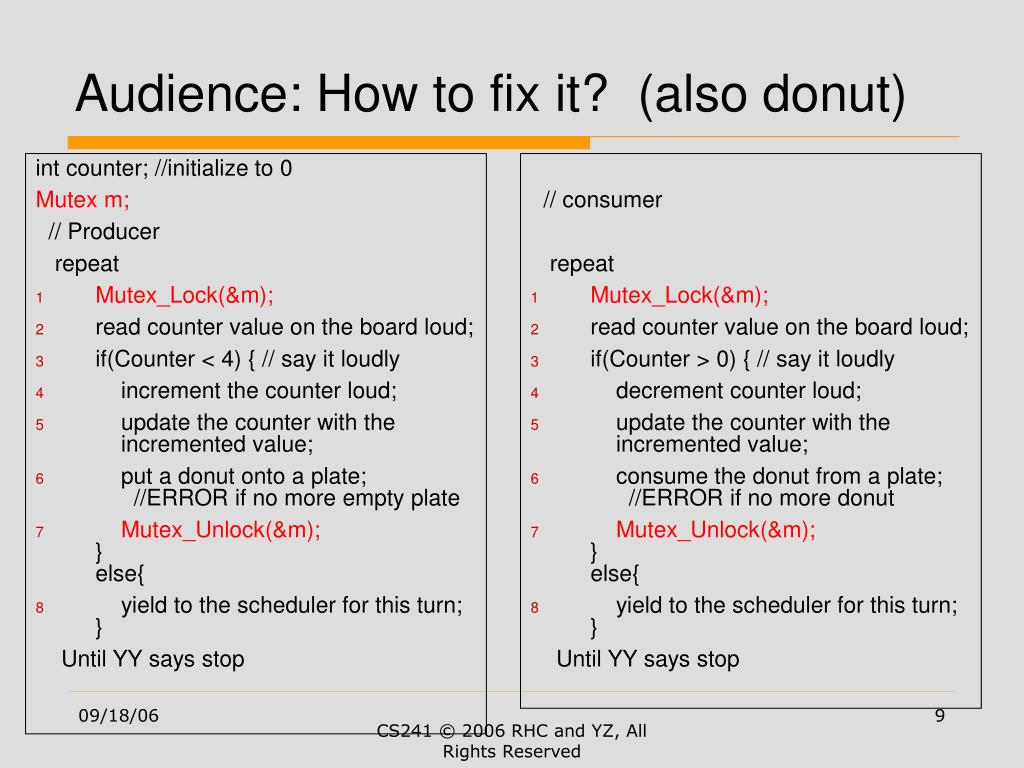 Audience: How to fix it? (also donut)

int counter; //initialize to 0
Mutex m;
// Producer
repeat
1 Mutex_Lock(&m);
2 read counter value on the board loud;
3 if(Counter < 4) { // say it loudly
4 increment the counter loud;
5 update the counter with the incremented value;
6 put a donut onto a plate;
//ERROR if no more empty plate
7 Mutex_Unlock(&m);
}
else{
8 yield to the scheduler for this turn;
}
Until YY says stop

// consumer

repeat
1 Mutex_Lock(&m);
2 read counter value on the board loud;
3 if(Counter > 0) { // say it loudly
4 decrement counter loud;
5 update the counter with the incremented value;
6 consume the donut from a plate;
//ERROR if no more donut
7 Mutex_Unlock(&m);
}
else{
8 yield to the scheduler for this turn;
}
Until YY says stop

09/18/06

CS241 © 2006 RHC and YZ, All Rights Reserved

9